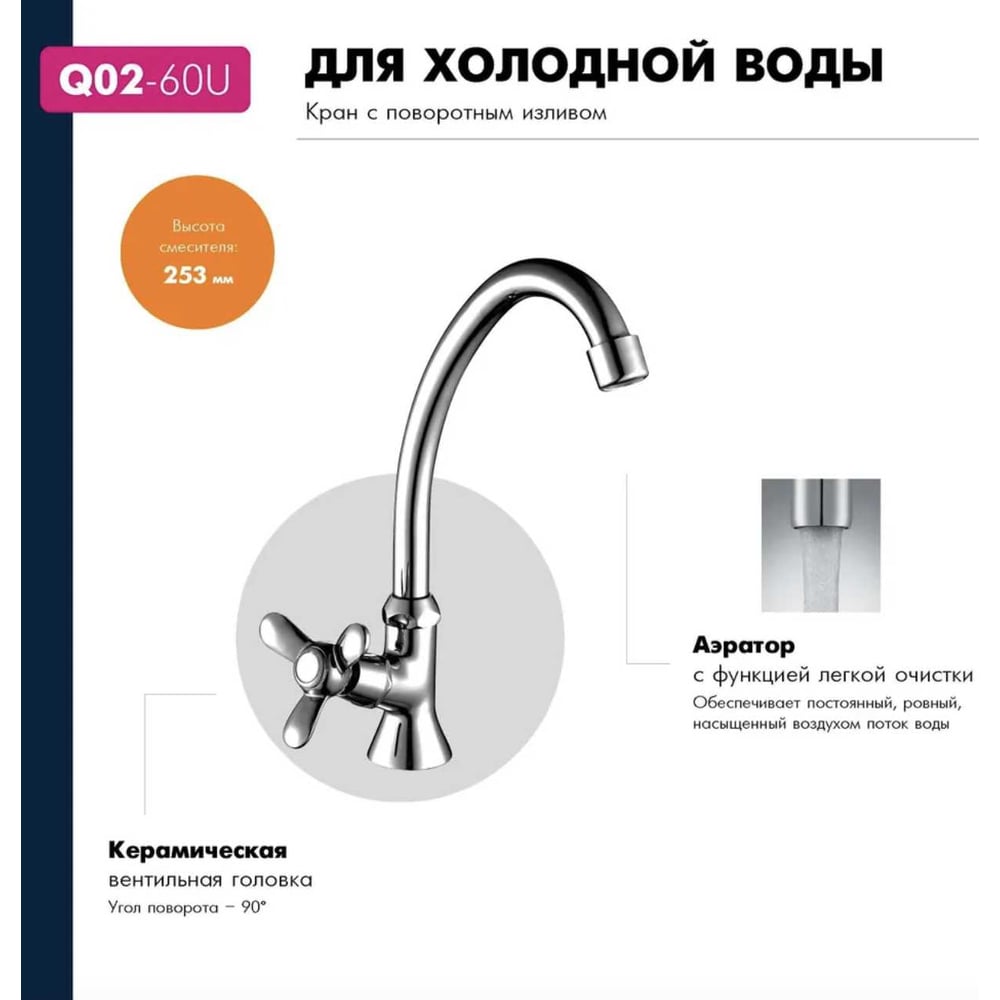 Q02-60U

ДЛЯ ХОЛОДНОЙ ВОДЫ

Кран с поворотным изливом

Высота смесителя:
253 мм

Аэратор
с функцией легкой очистки
Обеспечивает постоянный, ровный, насыщенный воздухом поток воды

Керамическая
вентильная головка
Угол поворота – 90°